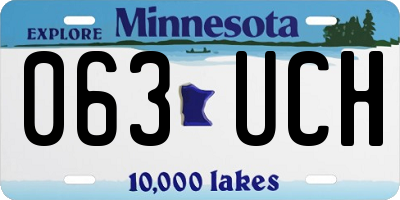 EXPLORE Minnesota

063 UCH

10,000 lakes